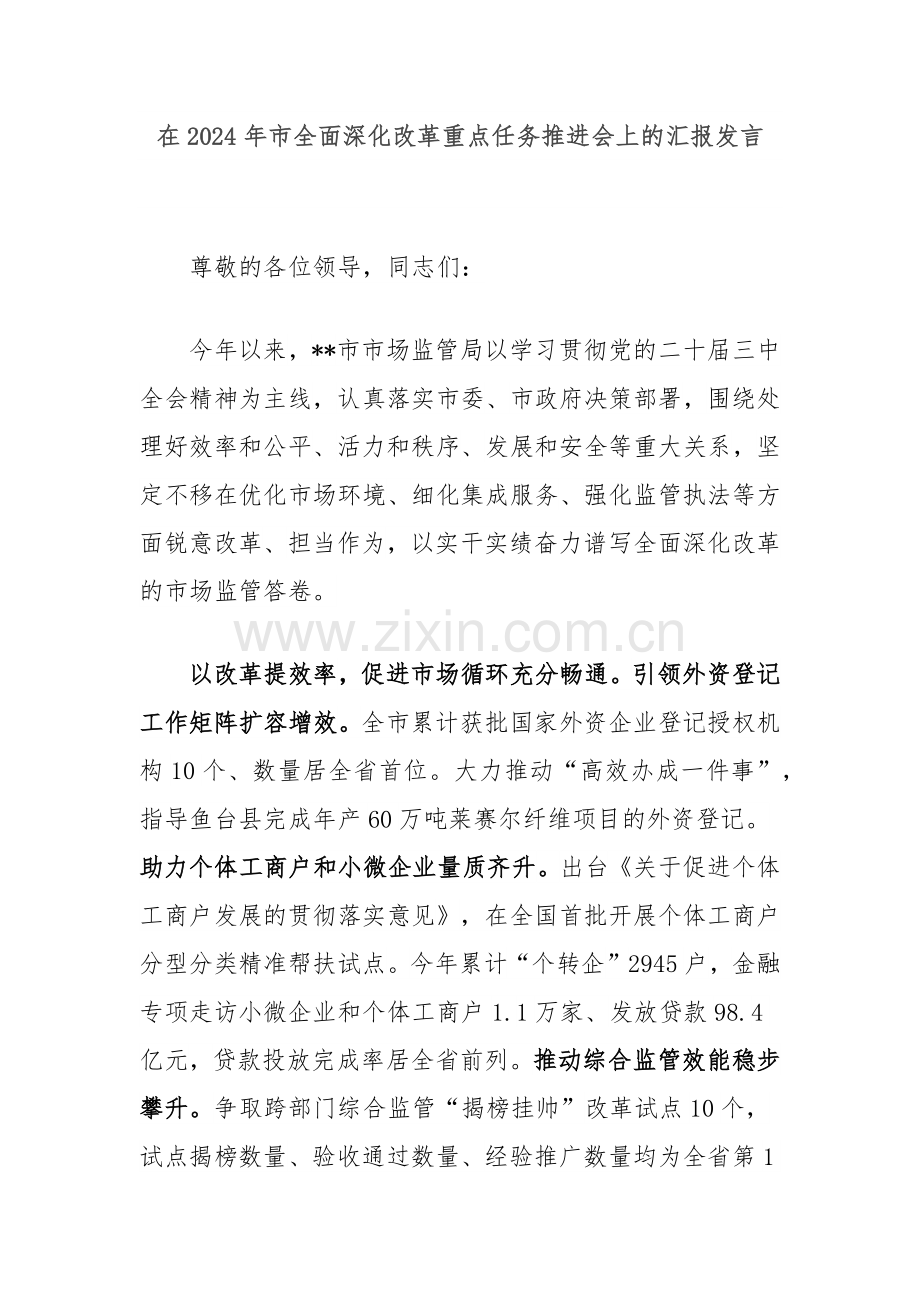 在 2024 年市全面深化改革重点任务推进会上的汇报发言

尊敬的各位领导，同志们：

今年以来，**市市场监管局以学习贯彻党的二十届三中全会精神为主线，认真落实市委、市政府决策部署，围绕处理好效率和公平、活力和秩序、发展和安全等重大关系，坚定不移在优化市场环境、细化集成服务、强化监管执法等方面锐意改革、担当作为，以实干实绩奋力谱写全面深化改革的市场监管答卷。

www.zixin.com.cn

以改革提效率，促进市场循环充分畅通。引领外资登记工作矩阵扩容增效。全市累计获批国家外资企业登记授权机构 10 个、数量居全省首位。大力推动“高效办成一件事”，指导鱼台县完成年产 60 万吨莱赛尔纤维项目的外资登记。助力个体工商户和小微企业量质齐升。出台《关于促进个体工商户发展的贯彻落实意见》，在全国首批开展个体工商户分型分类精准帮扶试点。今年累计“个转企”2945 户，金融专项走访小微企业和个体工商户 1.1 万家、发放贷款 98.4 亿元，贷款投放完成率居全省前列。推动综合监管效能稳步攀升。争取跨部门综合监管“揭榜挂帅”改革试点 10 个，试点揭榜数量、验收通过数量、经验推广数量均为全省第 1